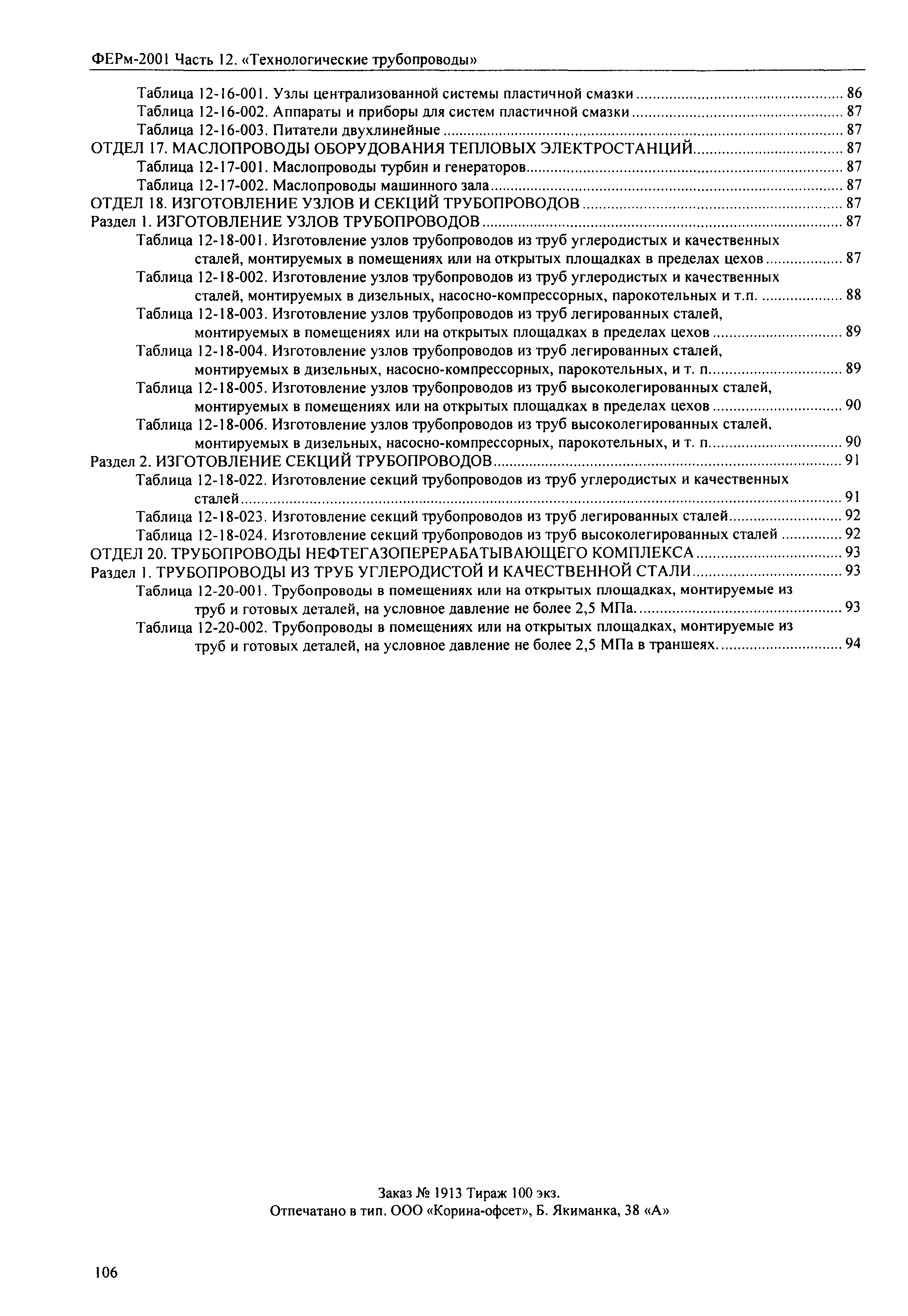 ФЕРм-2001 Часть 12. «Технологические трубопроводы»

Таблица 12-16-001. Узлы централизованной системы пластичной смазки ........ 86
Таблица 12-16-002. Аппараты и приборы для систем пластичной смазки ........ 87
Таблица 12-16-003. Питатели двухлинейные ........ 87
ОТДЕЛ 17. МАСЛОПРОВОДЫ ОБОРУДОВАНИЯ ТЕПЛОВЫХ ЭЛЕКТРОСТАНЦИЙ ........ 87
Таблица 12-17-001. Маслопроводы турбин и генераторов ........ 87
Таблица 12-17-002. Маслопроводы машинного зала ........ 87
ОТДЕЛ 18. ИЗГОТОВЛЕНИЕ УЗЛОВ И СЕКЦИЙ ТРУБОПРОВОДОВ ........ 87
Раздел 1. ИЗГОТОВЛЕНИЕ УЗЛОВ ТРУБОПРОВОДОВ ........ 87
Таблица 12-18-001. Изготовление узлов трубопроводов из труб углеродистых и качественных сталей, монтируемых в помещениях или на открытых площадках в пределах цехов ........ 87
Таблица 12-18-002. Изготовление узлов трубопроводов из труб углеродистых и качественных сталей, монтируемых в дизельных, насосно-компрессорных, парокотельных и т.п. ........ 88
Таблица 12-18-003. Изготовление узлов трубопроводов из труб легированных сталей, монтируемых в помещениях или на открытых площадках в пределах цехов ........ 89
Таблица 12-18-004. Изготовление узлов трубопроводов из труб легированных сталей, монтируемых в дизельных, насосно-компрессорных, парокотельных, и т. п. ........ 89
Таблица 12-18-005. Изготовление узлов трубопроводов из труб высоколегированных сталей, монтируемых в помещениях или на открытых площадках в пределах цехов ........ 90
Таблица 12-18-006. Изготовление узлов трубопроводов из труб высоколегированных сталей, монтируемых в дизельных, насосно-компрессорных, парокотельных, и т. п. ........ 90
Раздел 2. ИЗГОТОВЛЕНИЕ СЕКЦИЙ ТРУБОПРОВОДОВ ........ 91
Таблица 12-18-022. Изготовление секций трубопроводов из труб углеродистых и качественных сталей ........ 91
Таблица 12-18-023. Изготовление секций трубопроводов из труб легированных сталей ........ 92
Таблица 12-18-024. Изготовление секций трубопроводов из труб высоколегированных сталей ........ 92
ОТДЕЛ 20. ТРУБОПРОВОДЫ НЕФТЕГАЗОПЕРЕРАБАТЫВАЮЩЕГО КОМПЛЕКСА ........ 93
Раздел 1. ТРУБОПРОВОДЫ ИЗ ТРУБ УГЛЕРОДИСТОЙ И КАЧЕСТВЕННОЙ СТАЛИ ........ 93
Таблица 12-20-001. Трубопроводы в помещениях или на открытых площадках, монтируемые из труб и готовых деталей, на условное давление не более 2,5 МПа. ........ 93
Таблица 12-20-002. Трубопроводы в помещениях или на открытых площадках, монтируемые из труб и готовых деталей, на условное давление не более 2,5 МПа в траншеях. ........ 94

Заказ № 1913 Тираж 100 экз.
Отпечатано в тип. ООО «Корина-офсет», Б. Якиманка, 38 «А»

106